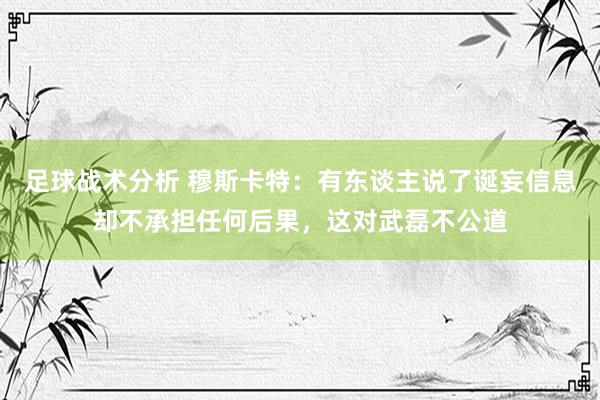 足球战术分析 穆斯卡特：有东谈主说了诞妄信息却不承担任何后果，这对武磊不公道